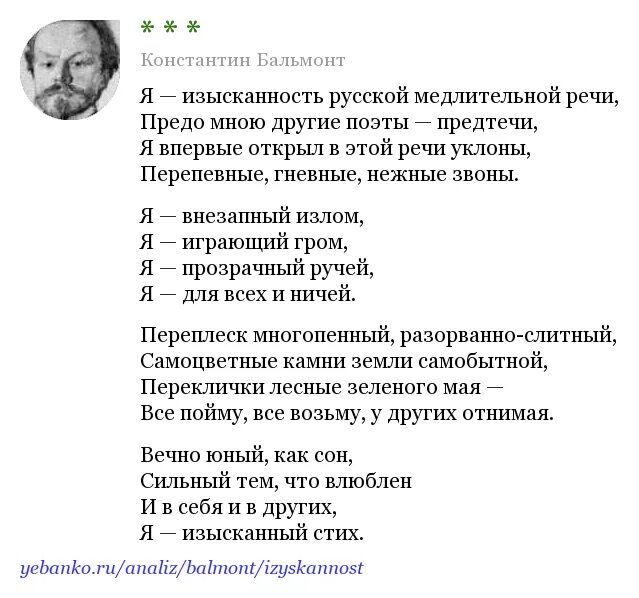 * * *

Константин Бальмонт

Я — изысканность русской медлительной речи,
Предо мною другие поэты — предтечи,
Я впервые открыл в этой речи уклоны,
Перепевные, гневные, нежные звоны.

Я — внезапный излом,
Я — играющий гром,
Я — прозрачный ручей,
Я — для всех и ничей.

Переплеск многопенный, разорванно-слитный,
Самоцветные камни земли самобытной,
Переклички лесные зеленого мая —
Все пойму, все возьму, у других отнимая.

Вечно юный, как сон,
Сильный тем, что влюблен
И в себя и в других,
Я — изысканный стих.

yebanko.ru/analiz/balmont/izyskannost